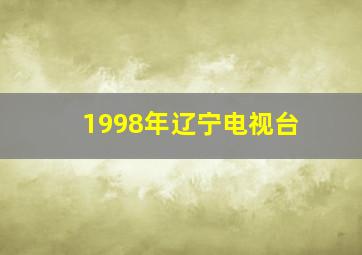 1998年辽宁电视台